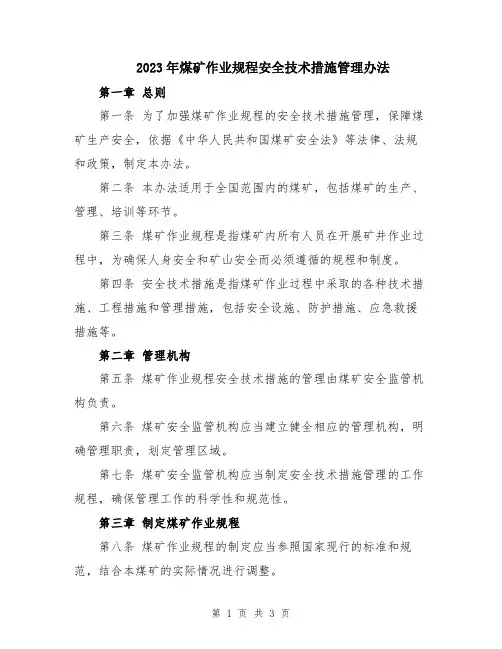 2023年煤矿作业规程安全技术措施管理办法

第一章 总则

第一条 为了加强煤矿作业规程的安全技术措施管理，保障煤矿生产安全，依据《中华人民共和国煤矿安全法》等法律、法规和政策，制定本办法。

第二条 本办法适用于全国范围内的煤矿，包括煤矿的生产、管理、培训等环节。

第三条 煤矿作业规程是指煤矿内所有人员在开展矿井作业过程中，为确保人身安全和矿山安全而必须遵循的规程和制度。

第四条 安全技术措施是指煤矿作业过程中采取的各种技术措施、工程措施和管理措施，包括安全设施、防护措施、应急救援措施等。

第二章 管理机构

第五条 煤矿作业规程安全技术措施的管理由煤矿安全监管机构负责。

第六条 煤矿安全监管机构应当建立健全相应的管理机构，明确管理职责，划定管理区域。

第七条 煤矿安全监管机构应当制定安全技术措施管理的工作规程，确保管理工作的科学性和规范性。

第三章 制定煤矿作业规程

第八条 煤矿作业规程的制定应当参照国家现行的标准和规范，结合本煤矿的实际情况进行调整。

第 1 页 共 3 页